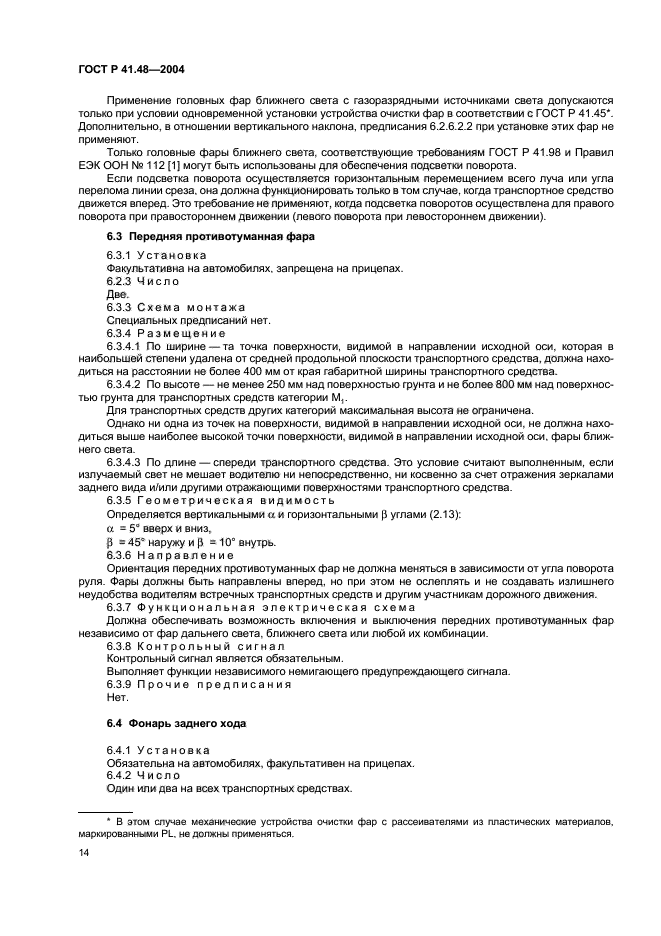 ГОСТ Р 41.48—2004

Применение головных фар ближнего света с газоразрядными источниками света допускаются только при условии одновременной установки устройства очистки фар в соответствии с ГОСТ Р 41.45*. Дополнительно, в отношении вертикального наклона, предписания 6.2.6.2.2 при установке этих фар не применяют.

Только головные фары ближнего света, соответствующие требованиям ГОСТ Р 41.98 и Правил ЕЭК ООН № 112 [1] могут быть использованы для обеспечения подсветки поворота.

Если подсветка поворота осуществляется горизонтальным перемещением всего луча или угла перелома линии среза, она должна функционировать только в том случае, когда транспортное средство движется вперед. Это требование не применяют, когда подсветка поворотов осуществлена для правого поворота при правостороннем движении (левого поворота при левостороннем движении).

6.3 Передняя противотуманная фара

6.3.1 Установка

Факультативна на автомобилях, запрещена на прицепах.

6.2.3 Число

Две.

6.3.3 Схема монтажа

Специальных предписаний нет.

6.3.4 Размещение

6.3.4.1 По ширине — та точка поверхности, видимой в направлении исходной оси, которая в наибольшей степени удалена от средней продольной плоскости транспортного средства, должна находиться на расстоянии не более 400 мм от края габаритной ширины транспортного средства.

6.3.4.2 По высоте — не менее 250 мм над поверхностью грунта и не более 800 мм над поверхностью грунта для транспортных средств категории $M_1$.

Для транспортных средств других категорий максимальная высота не ограничена.

Однако ни одна из точек на поверхности, видимой в направлении исходной оси, не должна находиться выше наиболее высокой точки поверхности, видимой в направлении исходной оси, фары ближнего света.

6.3.4.3 По длине — спереди транспортного средства. Это условие считают выполненным, если излучаемый свет не мешает водителю ни непосредственно, ни косвенно за счет отражения зеркалами заднего вида и/или другими отражающими поверхностями транспортного средства.

6.3.5 Геометрическая видимость

Определяется вертикальными $\alpha$ и горизонтальными $\beta$ углами (2.13):

$\alpha$ = 5° вверх и вниз,

$\beta$ = 45° наружу и $\beta$ = 10° внутрь.

6.3.6 Направление

Ориентация передних противотуманных фар не должна меняться в зависимости от угла поворота руля. Фары должны быть направлены вперед, но при этом не ослеплять и не создавать излишнего неудобства водителям встречных транспортных средств и другим участникам дорожного движения.

6.3.7 Функциональная электрическая схема

Должна обеспечивать возможность включения и выключения передних противотуманных фар независимо от фар дальнего света, ближнего света или любой их комбинации.

6.3.8 Контрольный сигнал

Контрольный сигнал является обязательным.

Выполняет функции независимого немигающего предупреждающего сигнала.

6.3.9 Прочие предписания

Нет.

6.4 Фонарь заднего хода

6.4.1 Установка

Обязательна на автомобилях, факультативен на прицепах.

6.4.2 Число

Один или два на всех транспортных средствах.

* В этом случае механические устройства очистки фар с рассеивателями из пластических материалов, маркированными PL, не должны применяться.

14